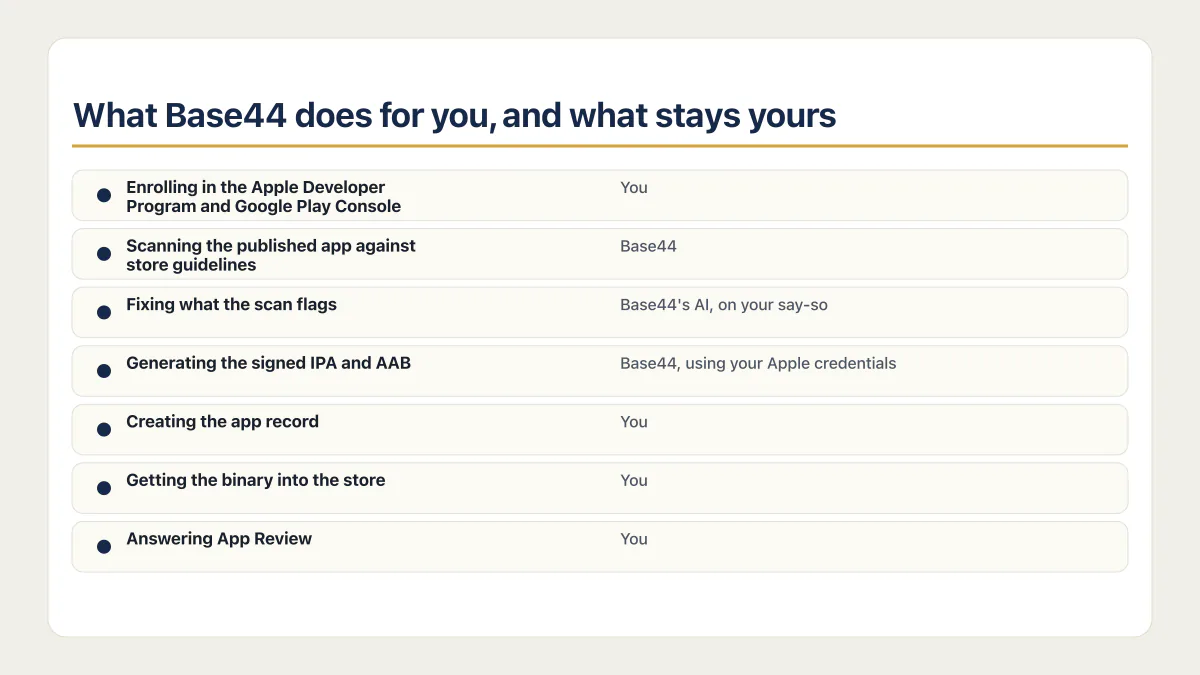 What Base44 does for you, and what stays yours

| | |
|---|---|
| Enrolling in the Apple Developer Program and Google Play Console | You |
| Scanning the published app against store guidelines | Base44 |
| Fixing what the scan flags | Base44's AI, on your say-so |
| Generating the signed IPA and AAB | Base44, using your Apple credentials |
| Creating the app record | You |
| Getting the binary into the store | You |
| Answering App Review | You |